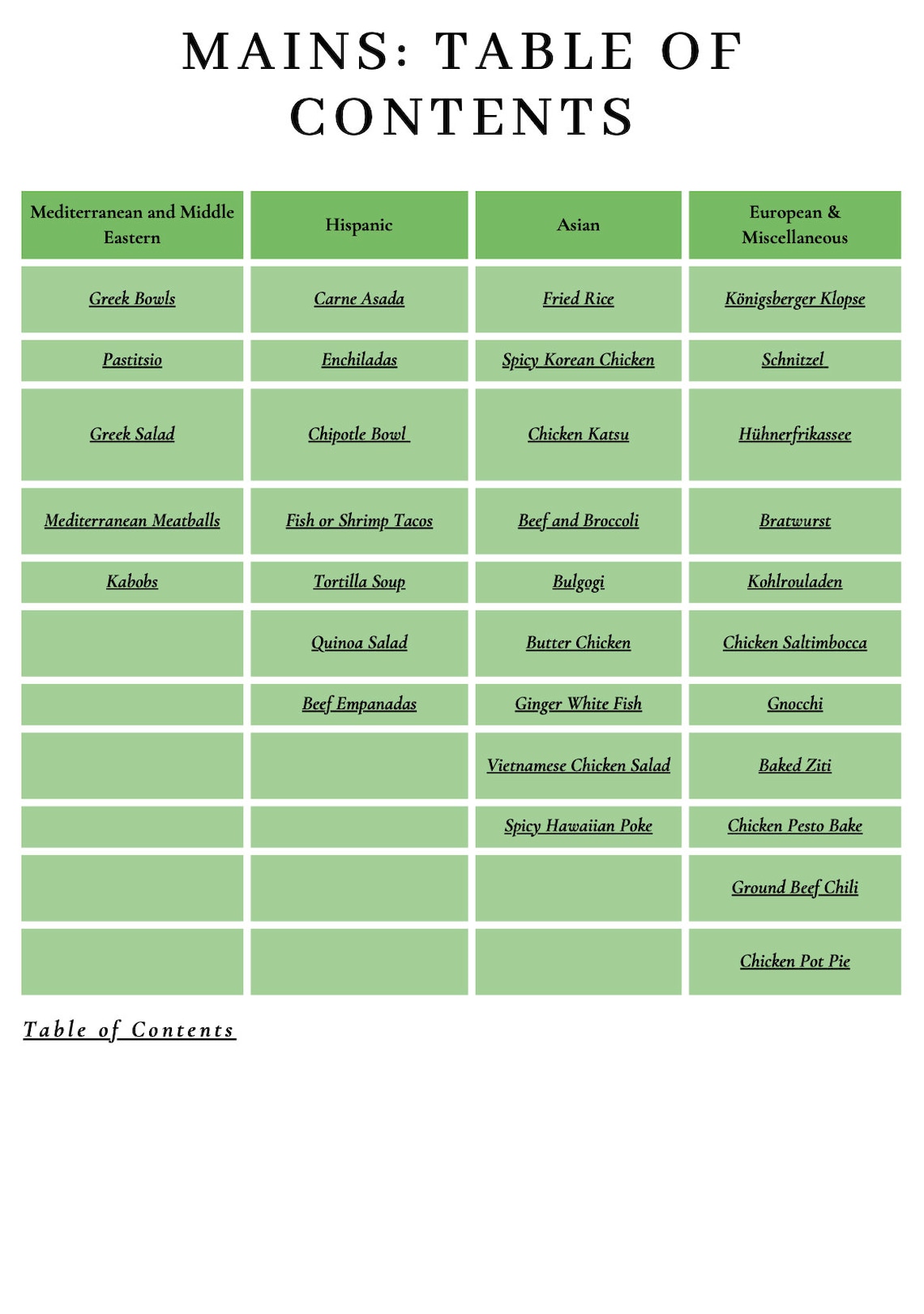 MAINS: TABLE OF CONTENTS

| Mediterranean and Middle Eastern | Hispanic | Asian | European & Miscellaneous |
|---|---|---|---|
| Greek Bowls | Carne Asada | Fried Rice | Königsberger Klopse |
| Pastitsio | Enchiladas | Spicy Korean Chicken | Schnitzel |
| Greek Salad | Chipotle Bowl | Chicken Katsu | Hühnerfrikassee |
| Mediterranean Meatballs | Fish or Shrimp Tacos | Beef and Broccoli | Bratwurst |
| Kabobs | Tortilla Soup | Bulgogi | Kohlrouladen |
| | Quinoa Salad | Butter Chicken | Chicken Saltimbocca |
| | Beef Empanadas | Ginger White Fish | Gnocchi |
| | | Vietnamese Chicken Salad | Baked Ziti |
| | | Spicy Hawaiian Poke | Chicken Pesto Bake |
| | | | Ground Beef Chili |
| | | | Chicken Pot Pie |

Table of Contents